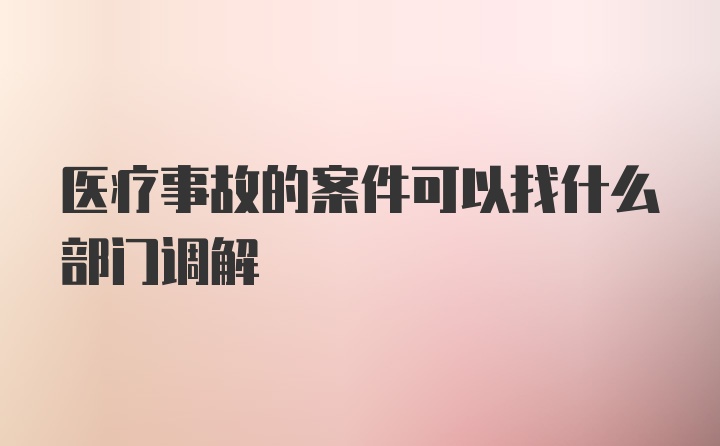 医疗事故的案件可以找什么部门调解